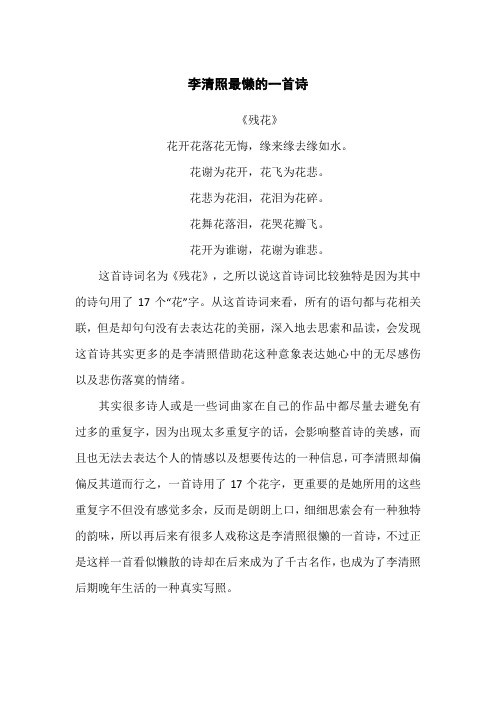 李清照最懒的一首诗

《残花》

花开花落花无悔，缘来缘去缘如水。

花谢为花开，花飞为花悲。

花悲为花泪，花泪为花碎。

花舞花落泪，花哭花瓣飞。

花开为谁谢，花谢为谁悲。

这首诗词名为《残花》，之所以说这首诗词比较独特是因为其中的诗句用了 17 个“花”字。从这首诗词来看，所有的语句都与花相关联，但是却句句没有去表达花的美丽，深入地去思索和品读，会发现这首诗其实更多的是李清照借助花这种意象表达她心中的无尽感伤以及悲伤落寞的情绪。

其实很多诗人或是一些词曲家在自己的作品中都尽量去避免有过多的重复字，因为出现太多重复字的话，会影响整首诗的美感，而且也无法去表达个人的情感以及想要传达的一种信息，可李清照却偏偏反其道而行之，一首诗用了 17 个花字，更重要的是她所用的这些重复字不但没有感觉多余，反而是朗朗上口，细细思索会有一种独特的韵味，所以再后来有很多人戏称这是李清照很懒的一首诗，不过正是这样一首看似懒散的诗却在后来成为了千古名作，也成为了李清照后期晚年生活的一种真实写照。